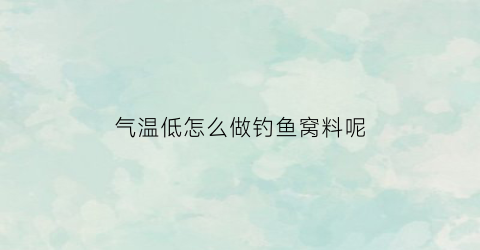 气温低怎么做钓鱼窝料呢